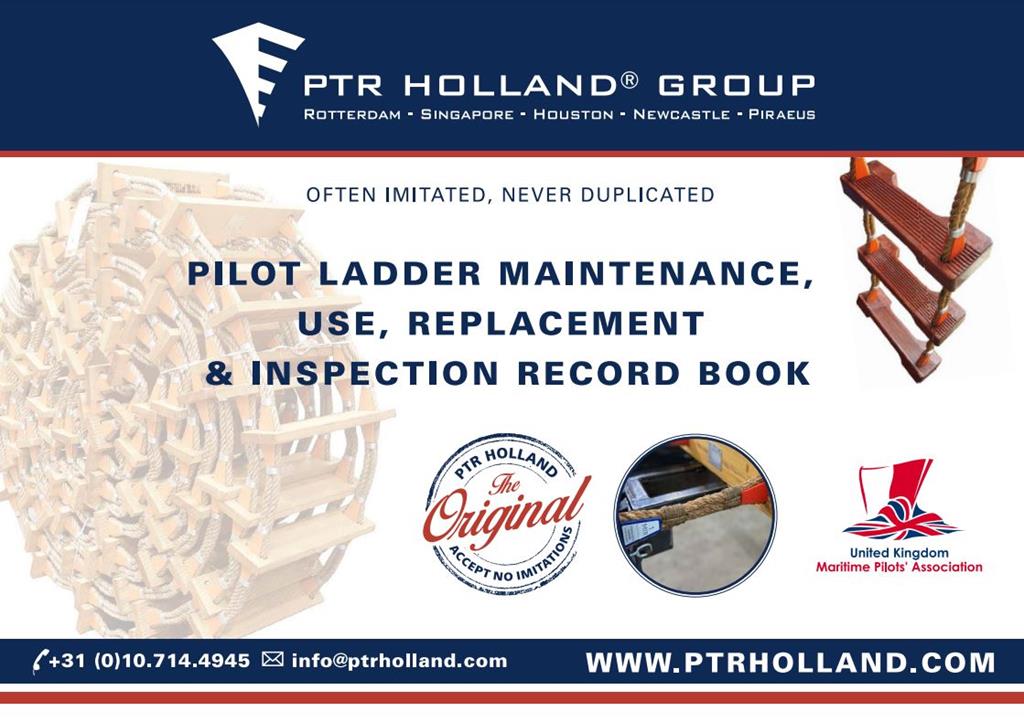 PTR HOLLAND® GROUP
ROTTERDAM - SINGAPORE - HOUSTON - NEWCASTLE - PIRAEUS

OFTEN IMITATED, NEVER DUPLICATED

PILOT LADDER MAINTENANCE,
USE, REPLACEMENT
& INSPECTION RECORD BOOK

PTR HOLLAND
The
Original
ACCEPT NO IMITATIONS

United Kingdom
Maritime Pilots' Association

+31 (0)10.714.4945 info@ptrholland.com

WWW.PTRHOLLAND.COM